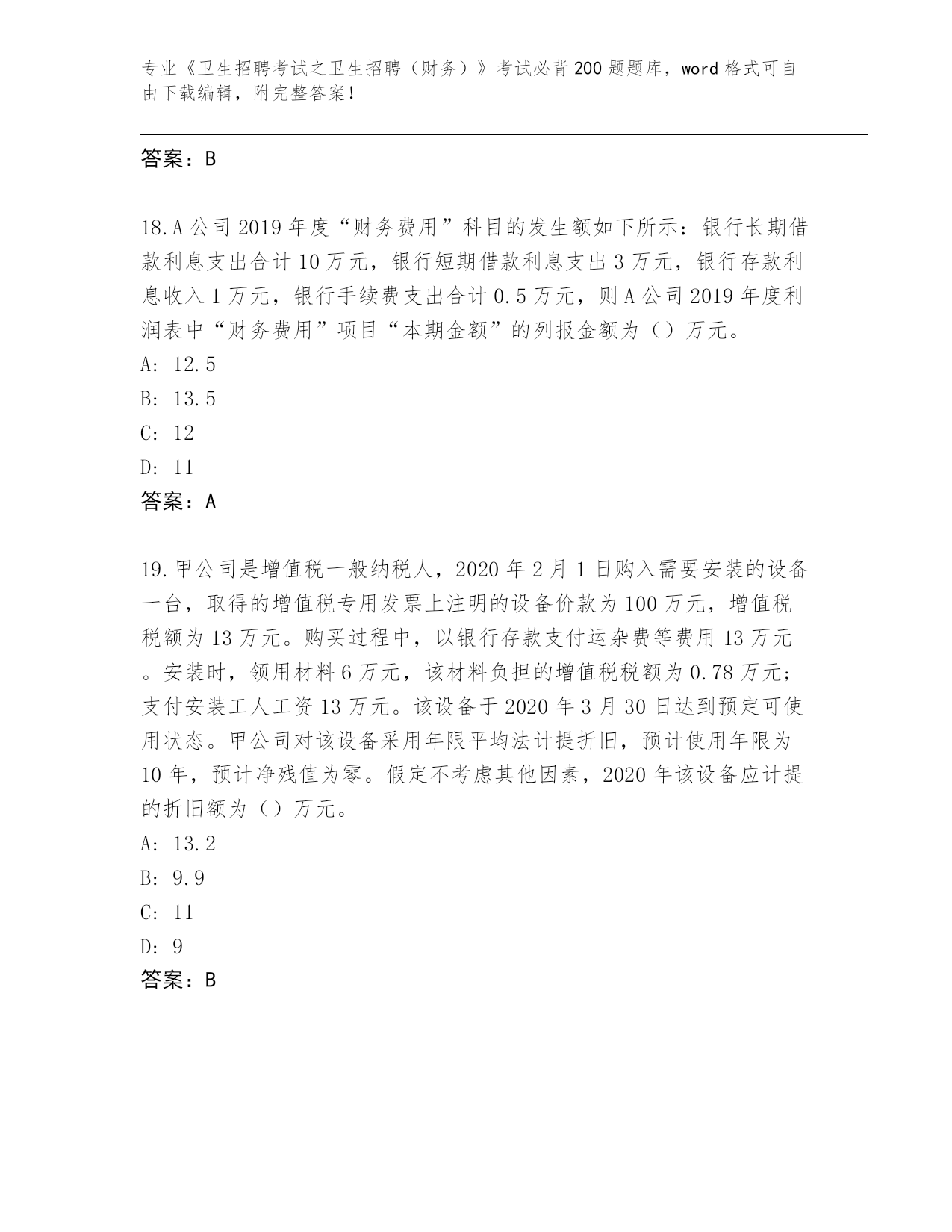 专业《卫生招聘考试之卫生招聘（财务）》考试必背200题题库，word格式可自由下载编辑，附完整答案！

答案：B

18.A公司2019年度“财务费用”科目的发生额如下所示：银行长期借款利息支出合计10万元，银行短期借款利息支出3万元，银行存款利息收入1万元，银行手续费支出合计0.5万元，则A公司2019年度利润表中“财务费用”项目“本期金额”的列报金额为（）万元。
A: 12.5
B: 13.5
C: 12
D: 11
答案：A

19.甲公司是增值税一般纳税人，2020年2月1日购入需要安装的设备一台，取得的增值税专用发票上注明的设备价款为100万元，增值税税额为13万元。购买过程中，以银行存款支付运杂费等费用13万元。安装时，领用材料6万元，该材料负担的增值税税额为0.78万元；支付安装工人工资13万元。该设备于2020年3月30日达到预定可使用状态。甲公司对该设备采用年限平均法计提折旧，预计使用年限为10年，预计净残值为零。假定不考虑其他因素，2020年该设备应计提的折旧额为（）万元。
A: 13.2
B: 9.9
C: 11
D: 9
答案：B